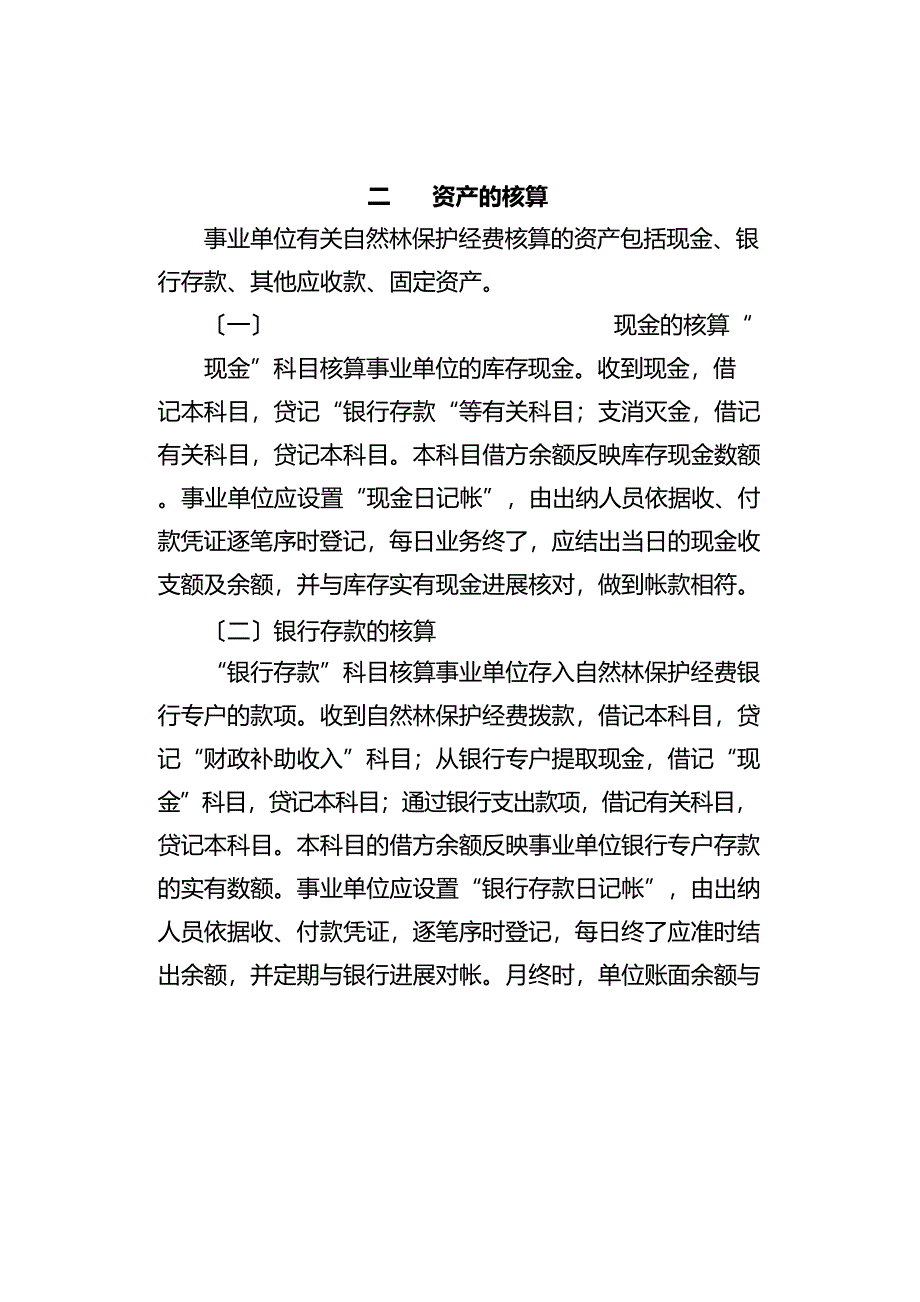 二　资产的核算

事业单位有关自然林保护经费核算的资产包括现金、银行存款、其他应收款、固定资产。

〔一〕　现金的核算“

现金”科目核算事业单位的库存现金。收到现金，借记本科目，贷记“银行存款“等有关科目；支消灭金，借记有关科目，贷记本科目。本科目借方余额反映库存现金数额。事业单位应设置“现金日记帐”，由出纳人员依据收、付款凭证逐笔序时登记，每日业务终了，应结出当日的现金收支额及余额，并与库存实有现金进展核对，做到帐款相符。

〔二〕银行存款的核算

“银行存款”科目核算事业单位存入自然林保护经费银行专户的款项。收到自然林保护经费拨款，借记本科目，贷记“财政补助收入”科目；从银行专户提取现金，借记“现金”科目，贷记本科目；通过银行支出款项，借记有关科目，贷记本科目。本科目的借方余额反映事业单位银行专户存款的实有数额。事业单位应设置“银行存款日记帐”，由出纳人员依据收、付款凭证，逐笔序时登记，每日终了应准时结出余额，并定期与银行进展对帐。月终时，单位账面余额与